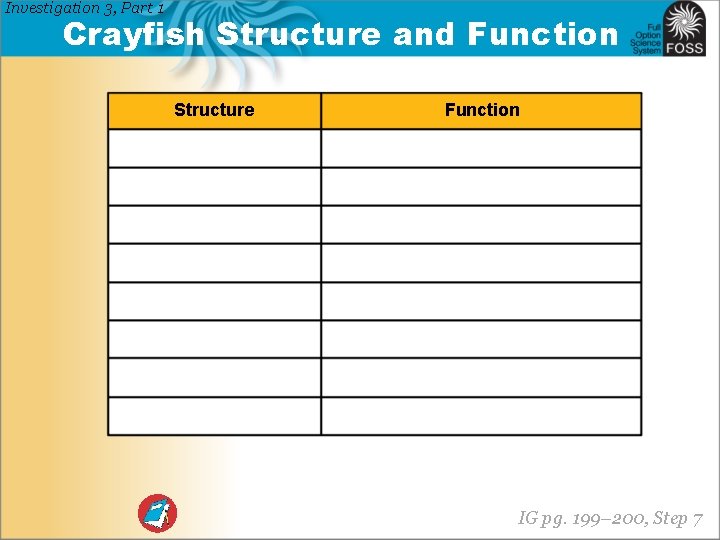 Investigation 3, Part 1

Crayfish Structure and Function

Full Option Science System FOSS

| Structure | Function |
|---|---|
| | |
| | |
| | |
| | |
| | |
| | |
| | |
| | |

IG pg. 199–200, Step 7